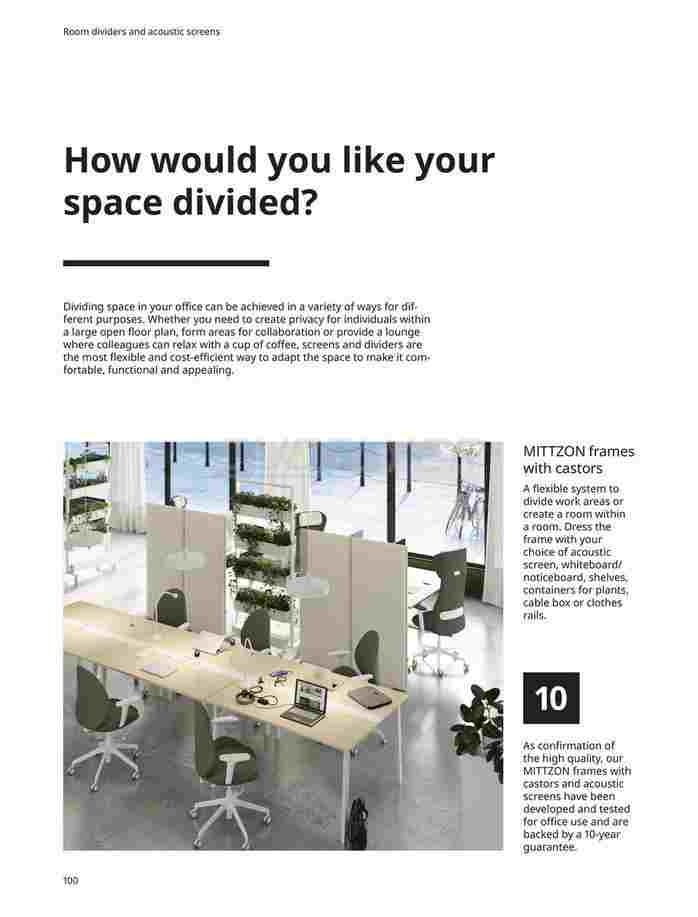 Room dividers and acoustic screens

How would you like your space divided?

Dividing space in your office can be achieved in a variety of ways for different purposes. Whether you need to create privacy for individuals within a large open floor plan, form areas for collaboration or provide a lounge where colleagues can relax with a cup of coffee, screens and dividers are the most flexible and cost-efficient way to adapt the space to make it comfortable, functional and appealing.

MITTZON frames with castors

A flexible system to divide work areas or create a room within a room. Dress the frame with your choice of acoustic screen, whiteboard/ noticeboard, shelves, containers for plants, cable box or clothes rails.

10

As confirmation of the high quality, our MITTZON frames with castors and acoustic screens have been developed and tested for office use and are backed by a 10-year guarantee.

100